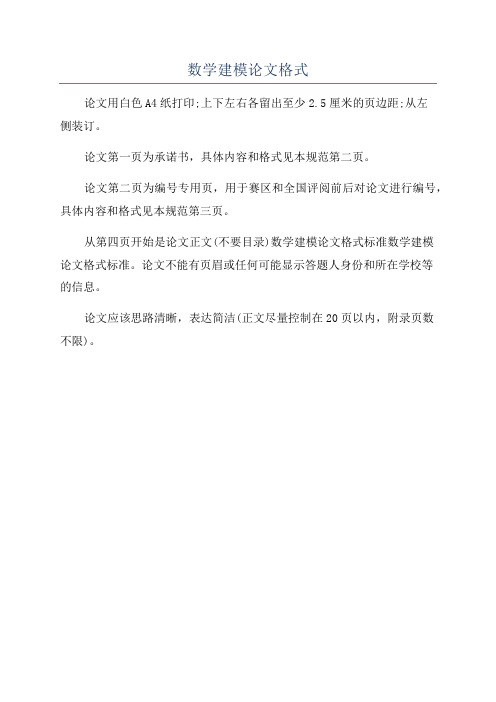 数学建模论文格式

论文用白色A4纸打印;上下左右各留出至少2.5厘米的页边距;从左侧装订。

论文第一页为承诺书，具体内容和格式见本规范第二页。

论文第二页为编号专用页，用于赛区和全国评阅前后对论文进行编号，具体内容和格式见本规范第三页。

从第四页开始是论文正文(不要目录)数学建模论文格式标准数学建模论文格式标准。论文不能有页眉或任何可能显示答题人身份和所在学校等的信息。

论文应该思路清晰，表达简洁(正文尽量控制在20页以内，附录页数不限)。